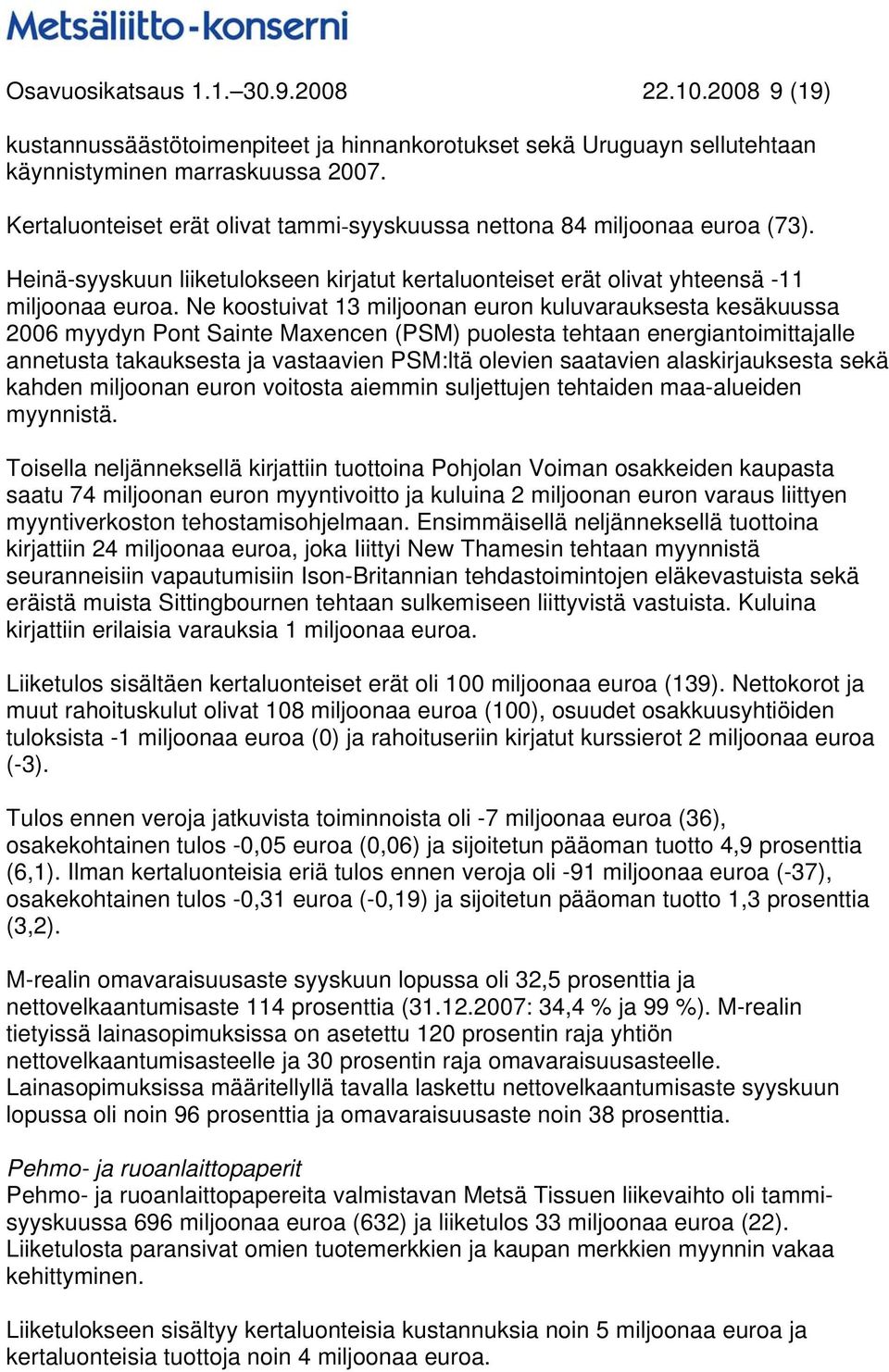 Metsäliitto-konserni

Osavuosikatsaus 1.1.–30.9.2008 22.10.2008 9 (19)

kustannussäästötoimenpiteet ja hinnankorotukset sekä Uruguayn sellutehtaan käynnistyminen marraskuussa 2007.

Kertaluonteiset erät olivat tammi-syyskuussa nettona 84 miljoonaa euroa (73).

Heinä-syyskuun liiketulokseen kirjatut kertaluonteiset erät olivat yhteensä -11 miljoonaa euroa. Ne koostuivat 13 miljoonan euron kuluvarauksesta kesäkuussa 2006 myydyn Pont Sainte Maxencen (PSM) puolesta tehtaan energiantoimittajalle annetusta takauksesta ja vastaavien PSM:ltä olevien saatavien alaskirjauksesta sekä kahden miljoonan euron voitosta aiemmin suljettujen tehtaiden maa-alueiden myynnistä.

Toisella neljänneksellä kirjattiin tuottoina Pohjolan Voiman osakkeiden kaupasta saatu 74 miljoonan euron myyntivoitto ja kuluina 2 miljoonan euron varaus liittyen myyntiverkoston tehostamisohjelmaan. Ensimmäisellä neljänneksellä tuottoina kirjattiin 24 miljoonaa euroa, joka liittyi New Thamesin tehtaan myynnistä seuranneisiin vapautumisiin Ison-Britannian tehdastoimintojen eläkevastuista sekä eräistä muista Sittingbournen tehtaan sulkemiseen liittyvistä vastuista. Kuluina kirjattiin erilaisia varauksia 1 miljoonaa euroa.

Liiketulos sisältäen kertaluonteiset erät oli 100 miljoonaa euroa (139). Nettokorot ja muut rahoituskulut olivat 108 miljoonaa euroa (100), osuudet osakkuusyhtiöiden tuloksista -1 miljoonaa euroa (0) ja rahoituseriin kirjatut kurssierot 2 miljoonaa euroa (-3).

Tulos ennen veroja jatkuvista toiminnoista oli -7 miljoonaa euroa (36), osakekohtainen tulos -0,05 euroa (0,06) ja sijoitetun pääoman tuotto 4,9 prosenttia (6,1). Ilman kertaluonteisia eriä tulos ennen veroja oli -91 miljoonaa euroa (-37), osakekohtainen tulos -0,31 euroa (-0,19) ja sijoitetun pääoman tuotto 1,3 prosenttia (3,2).

M-realin omavaraisuusaste syyskuun lopussa oli 32,5 prosenttia ja nettovelkaantumisaste 114 prosenttia (31.12.2007: 34,4 % ja 99 %). M-realin tietyissä lainasopimuksissa on asetettu 120 prosentin raja yhtiön nettovelkaantumisasteelle ja 30 prosentin raja omavaraisuusasteelle. Lainasopimuksissa määritellyllä tavalla laskettu nettovelkaantumisaste syyskuun lopussa oli noin 96 prosenttia ja omavaraisuusaste noin 38 prosenttia.

Pehmo- ja ruoanlaittopaperit
Pehmo- ja ruoanlaittopapereita valmistavan Metsä Tissuen liikevaihto oli tammi-syyskuussa 696 miljoonaa euroa (632) ja liiketulos 33 miljoonaa euroa (22). Liiketulosta paransivat omien tuotemerkkien ja kaupan merkkien myynnin vakaa kehittyminen.

Liiketulokseen sisältyy kertaluonteisia kustannuksia noin 5 miljoonaa euroa ja kertaluonteisia tuottoja noin 4 miljoonaa euroa.